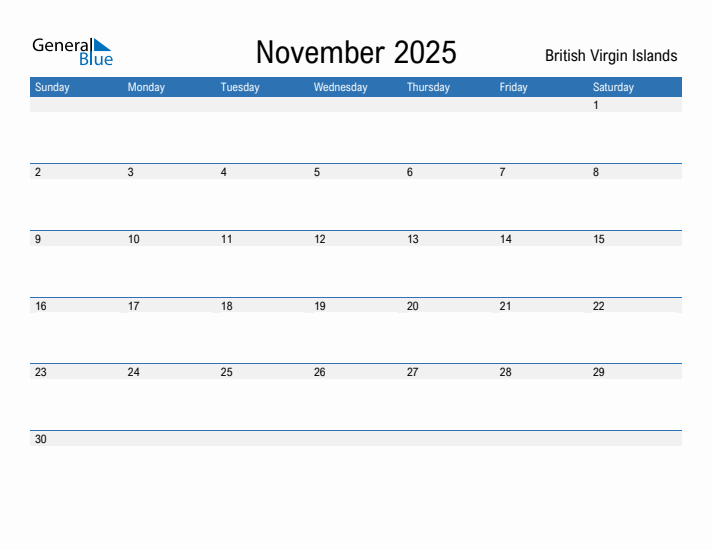 General Blue

November 2025

British Virgin Islands

| Sunday | Monday | Tuesday | Wednesday | Thursday | Friday | Saturday |
|---|---|---|---|---|---|---|
| | | | | | | 1 |
| 2 | 3 | 4 | 5 | 6 | 7 | 8 |
| 9 | 10 | 11 | 12 | 13 | 14 | 15 |
| 16 | 17 | 18 | 19 | 20 | 21 | 22 |
| 23 | 24 | 25 | 26 | 27 | 28 | 29 |
| 30 | | | | | | |